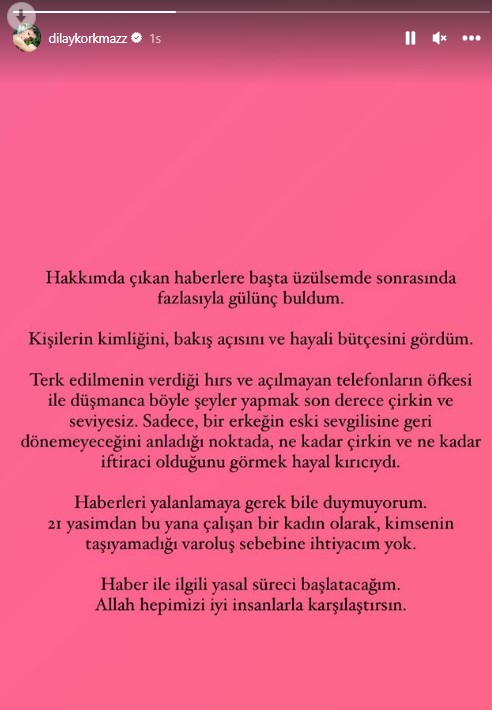 dilaykorkmazz 1s

Hakkımda çıkan haberlere başta üzülsemde sonrasında fazlasıyla gülünç buldum.

Kişilerin kimliğini, bakış açısını ve hayali bütçesini gördüm.

Terk edilmenin verdiği hırs ve açılmayan telefonların öfkesi ile düşmanca böyle şeyler yapmak son derece çirkin ve seviyesiz. Sadece, bir erkeğin eski sevgilisine geri dönemeyeceğini anladığı noktada, ne kadar çirkin ve ne kadar iftiraci olduğunu görmek hayal kırıcıydı.

Haberleri yalanlamaya gerek bile duymuyorum. 21 yasimdan bu yana çalışan bir kadın olarak, kimsenin taşıyamadığı varoluş sebebine ihtiyacım yok.

Haber ile ilgili yasal süreci başlatacağım. Allah hepimizi iyi insanlarla karşılaştırsın.